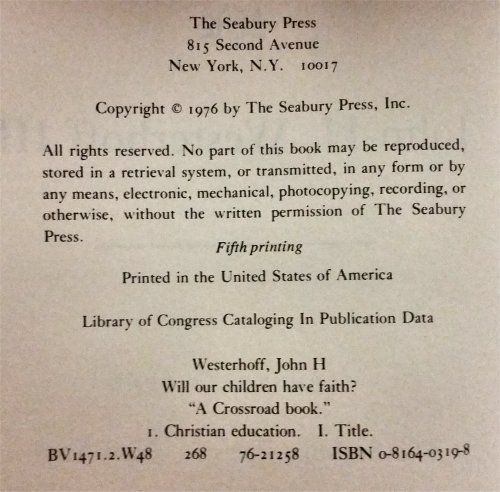 The Seabury Press
815 Second Avenue
New York, N.Y. 10017

Copyright © 1976 by The Seabury Press, Inc.

All rights reserved. No part of this book may be reproduced, stored in a retrieval system, or transmitted, in any form or by any means, electronic, mechanical, photocopying, recording, or otherwise, without the written permission of The Seabury Press.

Fifth printing

Printed in the United States of America

Library of Congress Cataloging In Publication Data

Westerhoff, John H
Will our children have faith?
"A Crossroad book."
1. Christian education. I. Title.
BV1471.2.W48 268 76-21258 ISBN 0-8164-0319-8